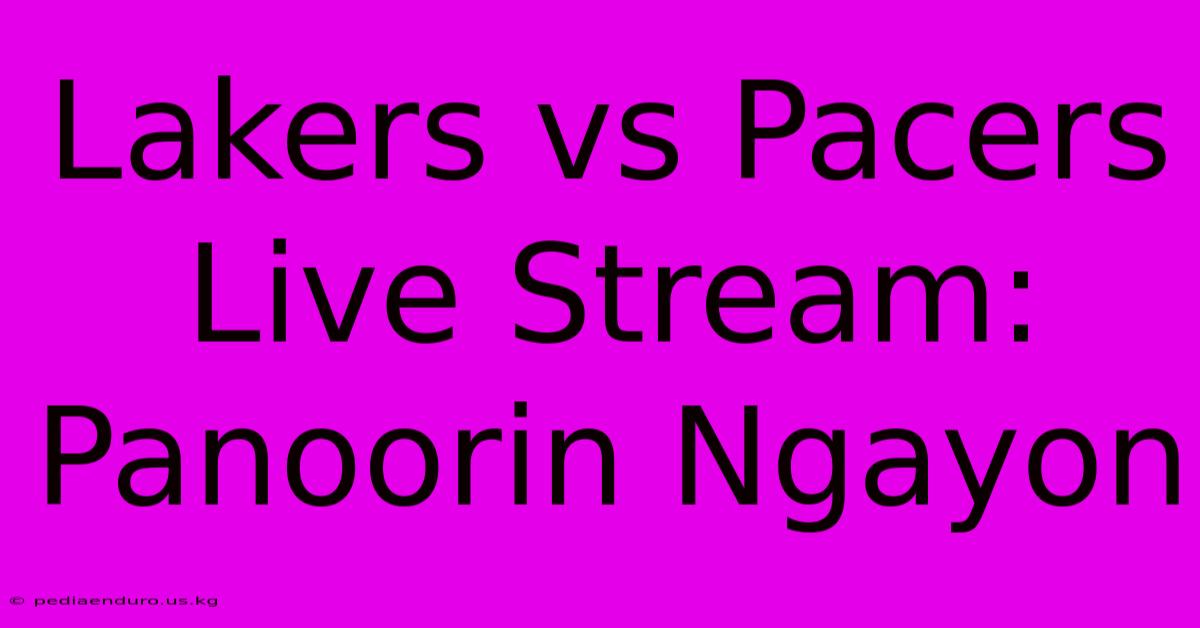 Lakers vs Pacers Live Stream: Panoorin Ngayon

© pediaenduro.us.kg